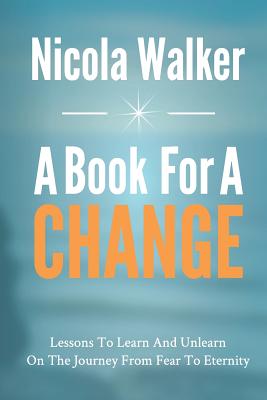 Nicola Walker

A Book For A
CHANGE

Lessons To Learn And Unlearn
On The Journey From Fear To Eternity